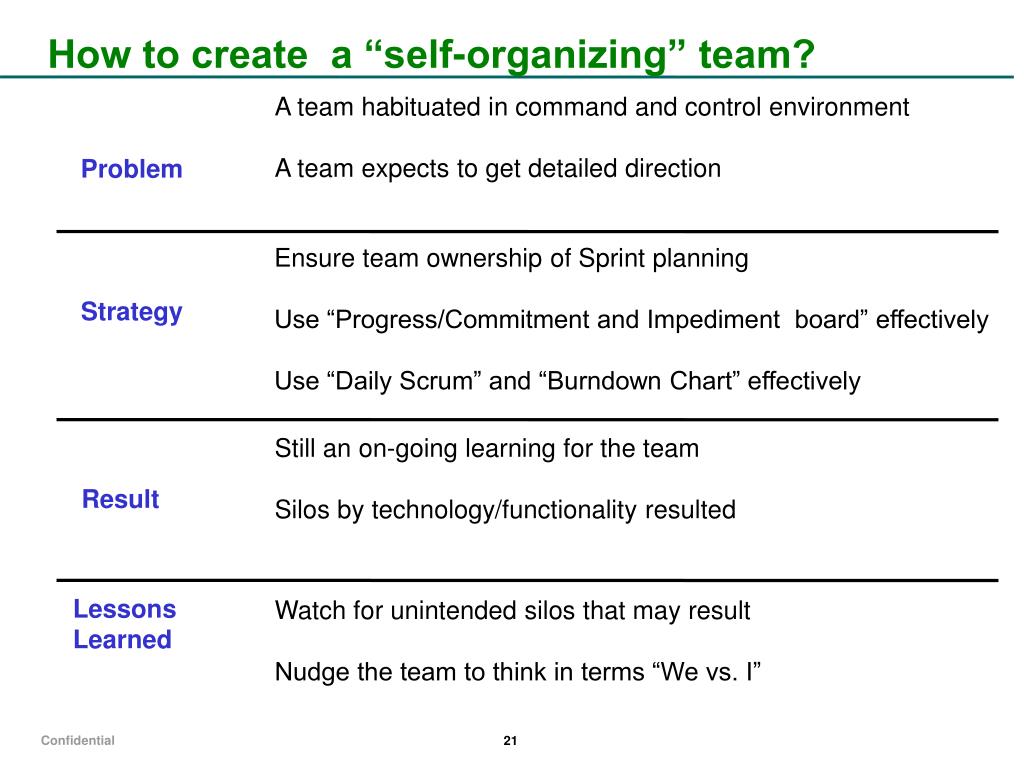 How to create  a “self-organizing” team?

Problem

A team habituated in command and control environment

A team expects to get detailed direction

Strategy

Ensure team ownership of Sprint planning

Use “Progress/Commitment and Impediment  board” effectively

Use “Daily Scrum” and “Burndown Chart” effectively

Result

Still an on-going learning for the team

Silos by technology/functionality resulted

Lessons Learned

Watch for unintended silos that may result

Nudge the team to think in terms “We vs. I”

Confidential

21